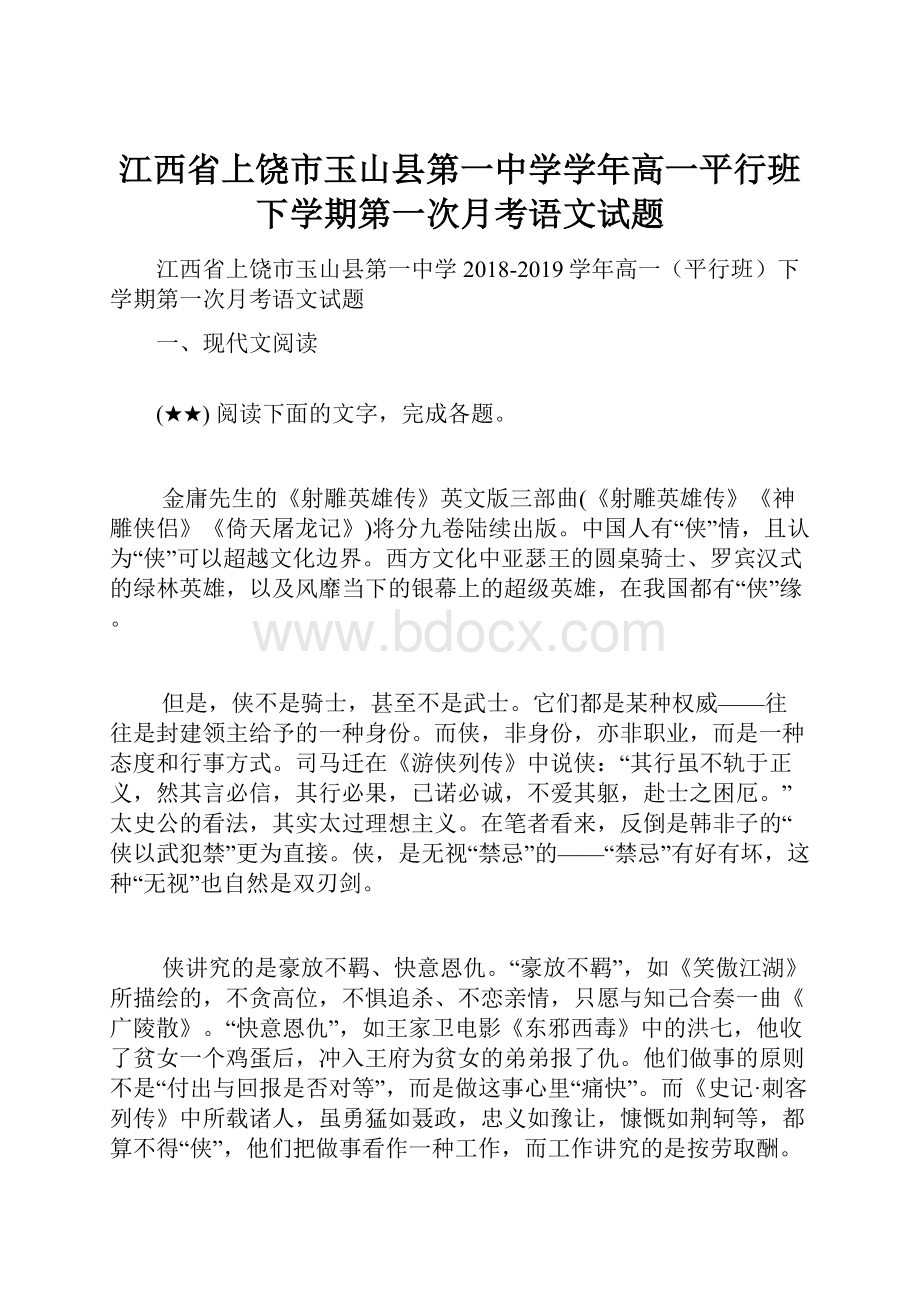 江西省上饶市玉山县第一中学学年高一平行班下学期第一次月考语文试题

江西省上饶市玉山县第一中学 2018-2019 学年高一（平行班）下学期第一次月考语文试题

一、现代文阅读

(★★) 阅读下面的文字，完成各题。

金庸先生的《射雕英雄传》英文版三部曲(《射雕英雄传》《神雕侠侣》《倚天屠龙记》)将分九卷陆续出版。中国人有“侠”情，且认为“侠”可以超越文化边界。西方文化中亚瑟王的圆桌骑士、罗宾汉式的绿林英雄，以及风靡当下的银幕上的超级英雄，在我国都有“侠”缘。

www.bdocx.com

但是，侠不是骑士，甚至不是武士。它们都是某种权威——往往是封建领主给予的一种身份。而侠，非身份，亦非职业，而是一种态度和行事方式。司马迁在《游侠列传》中说侠：“其行虽不轨于正义，然其言必信，其行必果，已诺必诚，不爱其躯，赴士之困厄。”太史公的看法，其实太过理想主义。在笔者看来，反倒是韩非子的“侠以武犯禁”更为直接。侠，是无视“禁忌”的——“禁忌”有好有坏，这种“无视”也自然是双刃剑。

侠讲究的是豪放不羁、快意恩仇。“豪放不羁”，如《笑傲江湖》所描绘的，不贪高位，不惧追杀、不恋亲情，只愿与知己合奏一曲《广陵散》。“快意恩仇”，如王家卫电影《东邪西毒》中的洪七，他收了贫女一个鸡蛋后，冲入王府为贫女的弟弟报了仇。他们做事的原则不是“付出与回报是否对等”，而是做这事心里“痛快”。而《史记·刺客列传》中所载诸人，虽勇猛如聂政，忠义如豫让，慷慨如荆轲等，都算不得“侠”，他们把做事看作一种工作，而工作讲究的是按劳取酬。